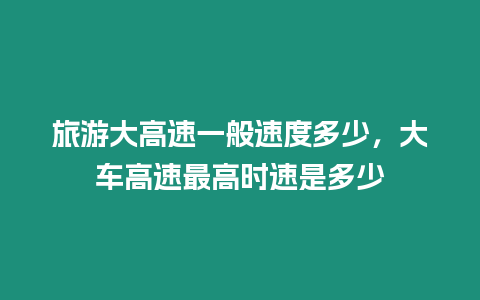 旅游大高速一般速度多少，大车高速最高时速是多少